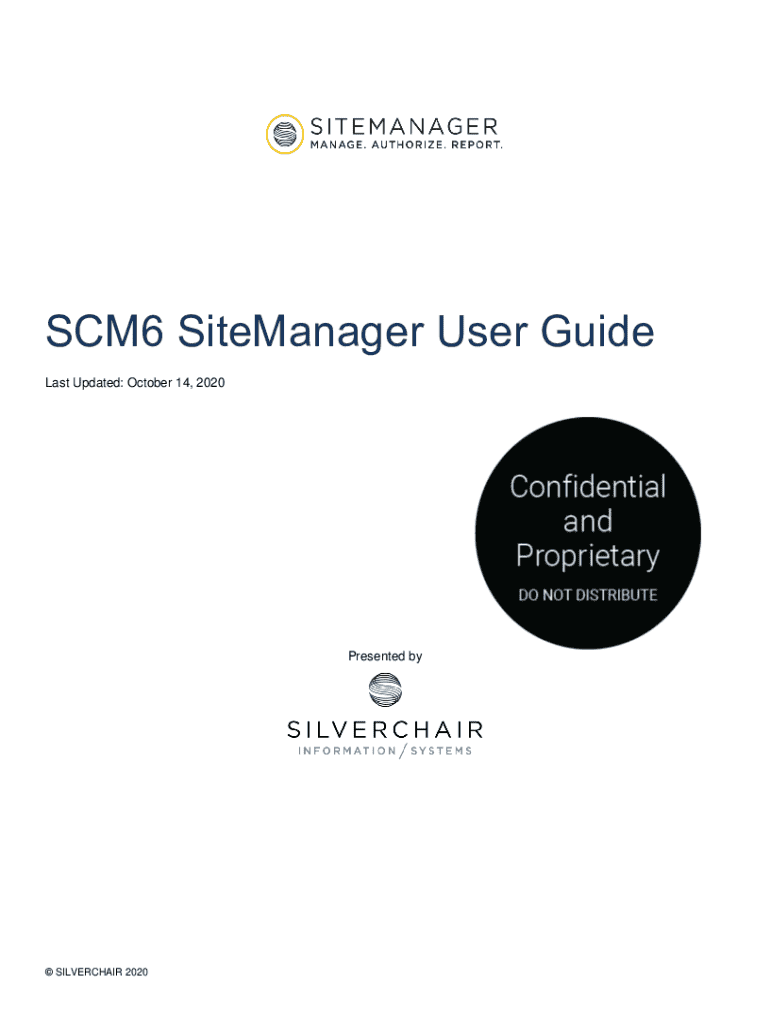 SITEMANAGER
MANAGE. AUTHORIZE. REPORT.

SCM6 SiteManager User Guide

Last Updated: October 14, 2020

Confidential and Proprietary
DO NOT DISTRIBUTE

Presented by

SILVERCHAIR
INFORMATION / SYSTEMS

© SILVERCHAIR 2020